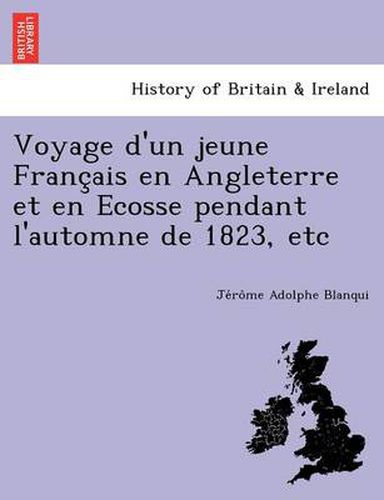 BRITISH LIBRARY

History of Britain & Ireland

Voyage d'un jeune Français en Angleterre et en Ecosse pendant l'automne de 1823, etc

Jérôme Adolphe Blanqui